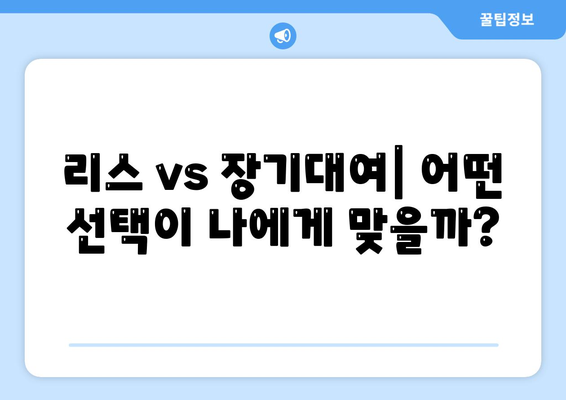 꿀팁정보

리스 vs 장기대여| 어떤 선택이 나에게 맞을까?